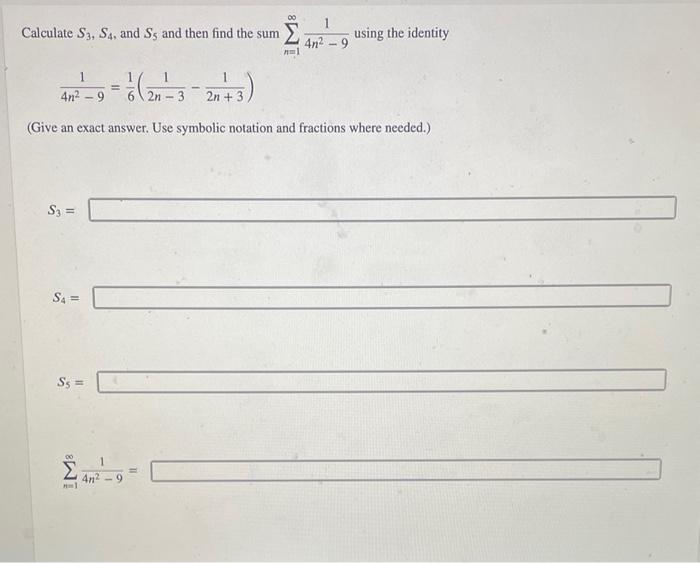 Calculate $S_3$, $S_4$, and $S_5$ and then find the sum $\sum_{n=1}^{\infty} \frac{1}{4n^2-9}$ using the identity

$\frac{1}{4n^2-9} = \frac{1}{6}\left(\frac{1}{2n-3} - \frac{1}{2n+3}\right)$

(Give an exact answer. Use symbolic notation and fractions where needed.)

$S_3 =$

$S_4 =$

$S_5 =$

$\sum_{n=1}^{\infty} \frac{1}{4n^2-9} =$